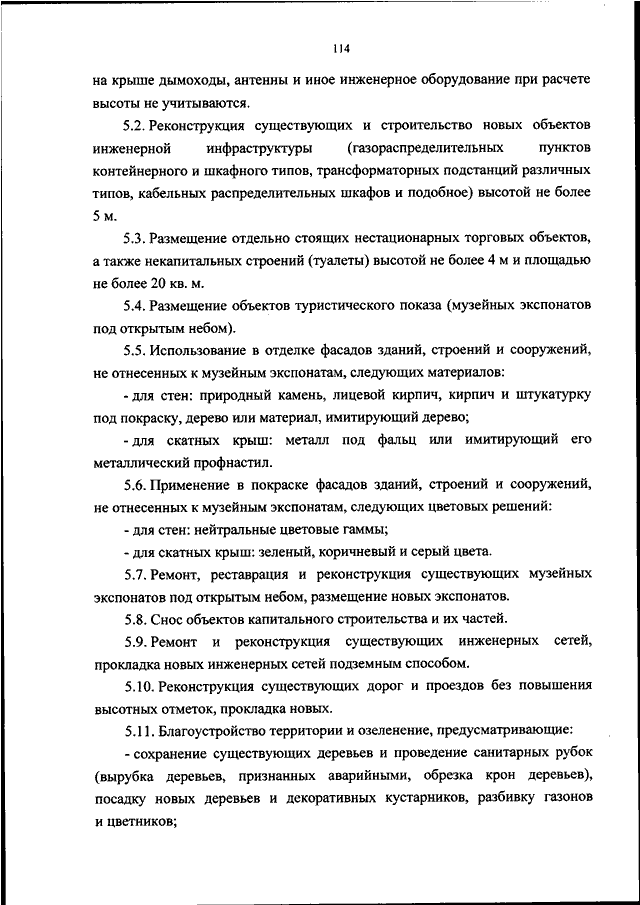 114

на крыше дымоходы, антенны и иное инженерное оборудование при расчете высоты не учитываются.

5.2. Реконструкция существующих и строительство новых объектов инженерной инфраструктуры (газораспределительных пунктов контейнерного и шкафного типов, трансформаторных подстанций различных типов, кабельных распределительных шкафов и подобное) высотой не более 5 м.

5.3. Размещение отдельно стоящих нестационарных торговых объектов, а также некапитальных строений (туалеты) высотой не более 4 м и площадью не более 20 кв. м.

5.4. Размещение объектов туристического показа (музейных экспонатов под открытым небом).

5.5. Использование в отделке фасадов зданий, строений и сооружений, не отнесенных к музейным экспонатам, следующих материалов:

- для стен: природный камень, лицевой кирпич, кирпич и штукатурку под покраску, дерево или материал, имитирующий дерево;

- для скатных крыш: металл под фальц или имитирующий его металлический профнастил.

5.6. Применение в покраске фасадов зданий, строений и сооружений, не отнесенных к музейным экспонатам, следующих цветовых решений:

- для стен: нейтральные цветовые гаммы;

- для скатных крыш: зеленый, коричневый и серый цвета.

5.7. Ремонт, реставрация и реконструкция существующих музейных экспонатов под открытым небом, размещение новых экспонатов.

5.8. Снос объектов капитального строительства и их частей.

5.9. Ремонт и реконструкция существующих инженерных сетей, прокладка новых инженерных сетей подземным способом.

5.10. Реконструкция существующих дорог и проездов без повышения высотных отметок, прокладка новых.

5.11. Благоустройство территории и озеленение, предусматривающие:

- сохранение существующих деревьев и проведение санитарных рубок (вырубка деревьев, признанных аварийными, обрезка крон деревьев), посадку новых деревьев и декоративных кустарников, разбивку газонов и цветников;